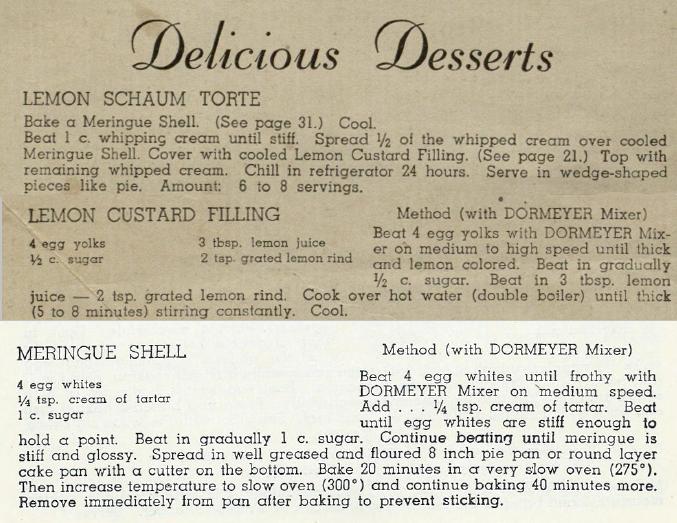 Delicious Desserts

LEMON SCHAUM TORTE

Bake a Meringue Shell. (See page 31.) Cool.
Beat 1 c. whipping cream until stiff. Spread ½ of the whipped cream over cooled Meringue Shell. Cover with cooled Lemon Custard Filling. (See page 21.) Top with remaining whipped cream. Chill in refrigerator 24 hours. Serve in wedge-shaped pieces like pie. Amount: 6 to 8 servings.

LEMON CUSTARD FILLING

4 egg yolks
½ c. sugar

3 tbsp. lemon juice
2 tsp. grated lemon rind

Method (with DORMEYER Mixer)

Beat 4 egg yolks with DORMEYER Mixer on medium to high speed until thick and lemon colored. Beat in gradually ½ c. sugar. Beat in 3 tbsp. lemon juice — 2 tsp. grated lemon rind. Cook over hot water (double boiler) until thick (5 to 8 minutes) stirring constantly. Cool.

MERINGUE SHELL

4 egg whites
¼ tsp. cream of tartar
1 c. sugar

Method (with DORMEYER Mixer)

Beat 4 egg whites until frothy with DORMEYER Mixer on medium speed. Add . . . ¼ tsp. cream of tartar. Beat until egg whites are stiff enough to hold a point. Beat in gradually 1 c. sugar. Continue beating until meringue is stiff and glossy. Spread in well greased and floured 8 inch pie pan or round layer cake pan with a cutter on the bottom. Bake 20 minutes in a very slow oven (275°). Then increase temperature to slow oven (300°) and continue baking 40 minutes more. Remove immediately from pan after baking to prevent sticking.